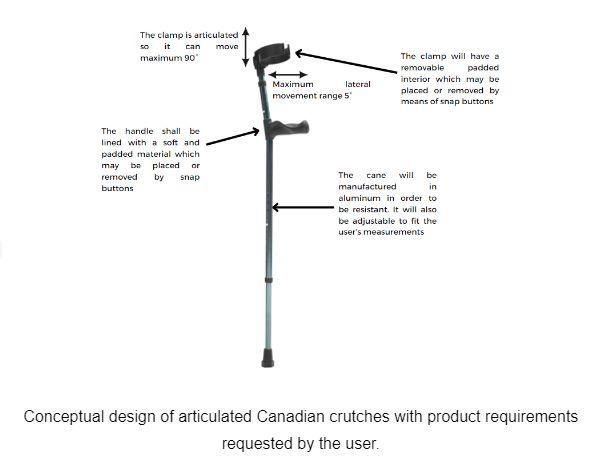 The clamp is articulated so it can move maximum 90˚

Maximum lateral movement range 5˚

The clamp will have a removable padded interior which may be placed or removed by means of snap buttons

The handle shall be lined with a soft and padded material which may be placed or removed by snap buttons

The cane will be manufactured in aluminum in order to be resistant. It will also be adjustable to fit the user's measurements

Conceptual design of articulated Canadian crutches with product requirements requested by the user.